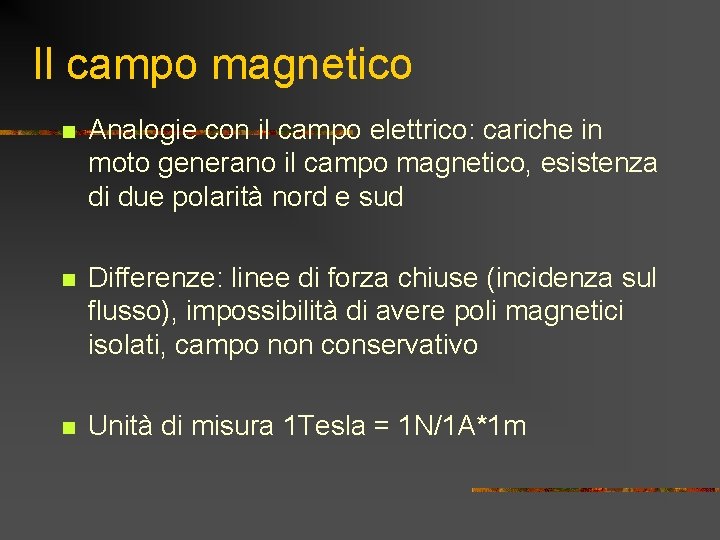 Il campo magnetico

• Analogie con il campo elettrico: cariche in moto generano il campo magnetico, esistenza di due polarità nord e sud

• Differenze: linee di forza chiuse (incidenza sul flusso), impossibilità di avere poli magnetici isolati, campo non conservativo

• Unità di misura 1Tesla = 1N/1A*1m